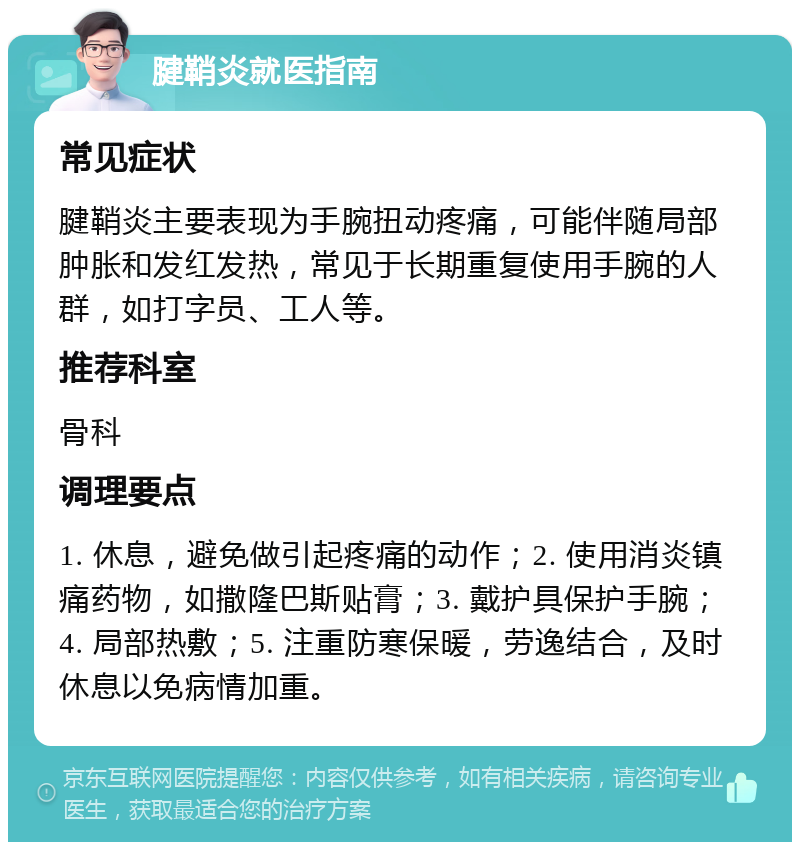 腱鞘炎就医指南

常见症状

腱鞘炎主要表现为手腕扭动疼痛，可能伴随局部肿胀和发红发热，常见于长期重复使用手腕的人群，如打字员、工人等。

推荐科室

骨科

调理要点

1. 休息，避免做引起疼痛的动作；2. 使用消炎镇痛药物，如撒隆巴斯贴膏；3. 戴护具保护手腕；4. 局部热敷；5. 注重防寒保暖，劳逸结合，及时休息以免病情加重。

京东互联网医院提醒您：内容仅供参考，如有相关疾病，请咨询专业医生，获取最适合您的治疗方案